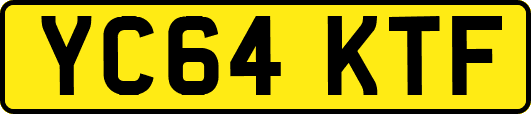 YC64 KTF